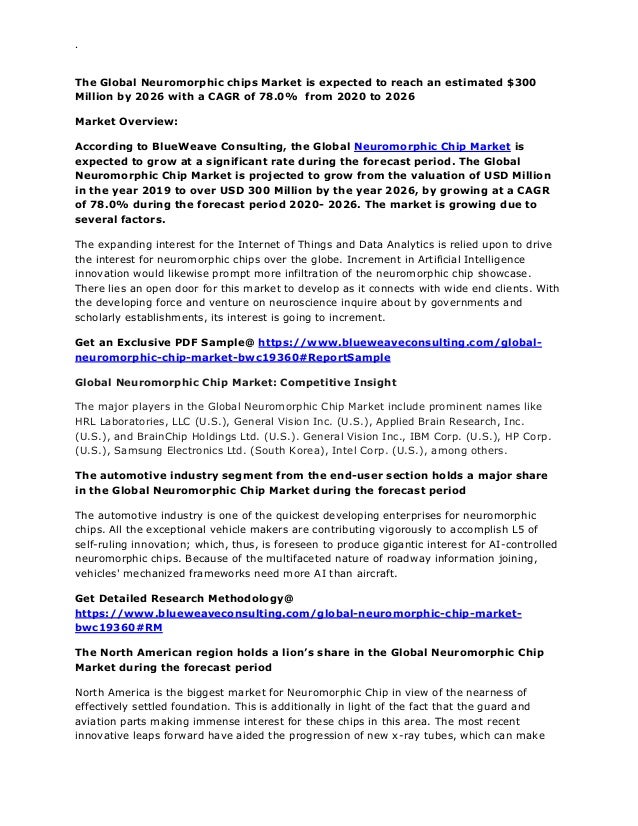 .

The Global Neuromorphic chips Market is expected to reach an estimated $300 Million by 2026 with a CAGR of 78.0% from 2020 to 2026

Market Overview:

According to BlueWeave Consulting, the Global Neuromorphic Chip Market is expected to grow at a significant rate during the forecast period. The Global Neuromorphic Chip Market is projected to grow from the valuation of USD Million in the year 2019 to over USD 300 Million by the year 2026, by growing at a CAGR of 78.0% during the forecast period 2020- 2026. The market is growing due to several factors.

The expanding interest for the Internet of Things and Data Analytics is relied upon to drive the interest for neuromorphic chips over the globe. Increment in Artificial Intelligence innovation would likewise prompt more infiltration of the neuromorphic chip showcase. There lies an open door for this market to develop as it connects with wide end clients. With the developing force and venture on neuroscience inquire about by governments and scholarly establishments, its interest is going to increment.

Get an Exclusive PDF Sample@ https://www.blueweaveconsulting.com/global-neuromorphic-chip-market-bwc19360#ReportSample

Global Neuromorphic Chip Market: Competitive Insight

The major players in the Global Neuromorphic Chip Market include prominent names like HRL Laboratories, LLC (U.S.), General Vision Inc. (U.S.), Applied Brain Research, Inc. (U.S.), and BrainChip Holdings Ltd. (U.S.). General Vision Inc., IBM Corp. (U.S.), HP Corp. (U.S.), Samsung Electronics Ltd. (South Korea), Intel Corp. (U.S.), among others.

The automotive industry segment from the end-user section holds a major share in the Global Neuromorphic Chip Market during the forecast period

The automotive industry is one of the quickest developing enterprises for neuromorphic chips. All the exceptional vehicle makers are contributing vigorously to accomplish L5 of self-ruling innovation; which, thus, is foreseen to produce gigantic interest for AI-controlled neuromorphic chips. Because of the multifaceted nature of roadway information joining, vehicles' mechanized frameworks need more AI than aircraft.

Get Detailed Research Methodology@ https://www.blueweaveconsulting.com/global-neuromorphic-chip-market-bwc19360#RM

The North American region holds a lion's share in the Global Neuromorphic Chip Market during the forecast period

North America is the biggest market for Neuromorphic Chip in view of the nearness of effectively settled foundation. This is additionally in light of the fact that the guard and aviation parts making immense interest for these chips in this area. The most recent innovative leaps forward have aided the progression of new x-ray tubes, which can make